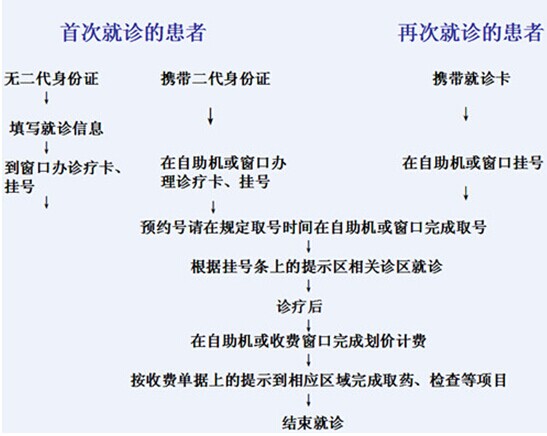 首次就诊的患者

再次就诊的患者

无二代身份证
↓
填写就诊信息
↓
到窗口办诊疗卡、挂号
↓

携带二代身份证
↓
在自助机或窗口办理诊疗卡、挂号
↓

携带就诊卡
↓
在自助机或窗口挂号
↓

预约号请在规定取号时间在自助机或窗口完成取号
↓
根据挂号条上的提示区相关诊区就诊
↓
诊疗后
↓
在自助机或收费窗口完成划价计费
↓
按收费单据上的提示到相应区域完成取药、检查等项目
↓
结束就诊